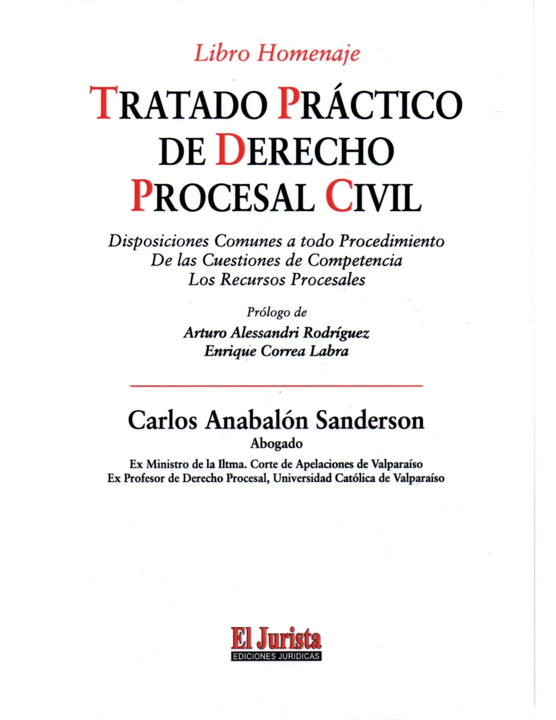 Libro Homenaje

TRATADO PRÁCTICO DE DERECHO PROCESAL CIVIL

Disposiciones Comunes a todo Procedimiento
De las Cuestiones de Competencia
Los Recursos Procesales

Prólogo de
Arturo Alessandri Rodríguez
Enrique Correa Labra

Carlos Anabalón Sanderson
Abogado
Ex Ministro de la Iltma. Corte de Apelaciones de Valparaíso
Ex Profesor de Derecho Procesal, Universidad Católica de Valparaíso

El Jurista
EDICIONES JURIDICAS